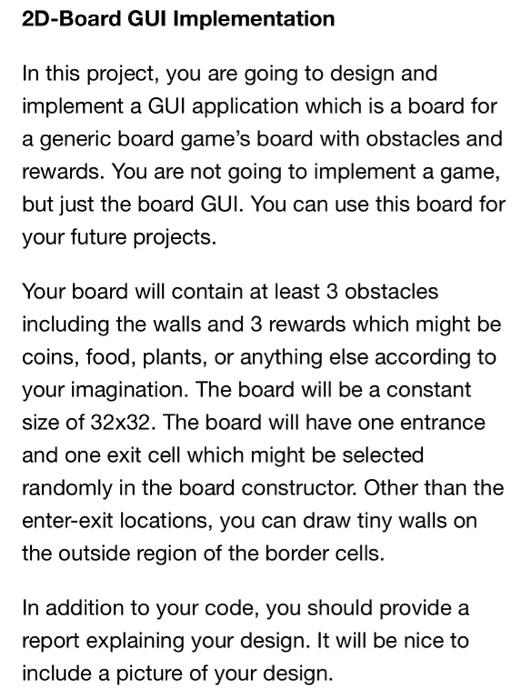 2D-Board GUI Implementation

In this project, you are going to design and implement a GUI application which is a board for a generic board game's board with obstacles and rewards. You are not going to implement a game, but just the board GUI. You can use this board for your future projects.

Your board will contain at least 3 obstacles including the walls and 3 rewards which might be coins, food, plants, or anything else according to your imagination. The board will be a constant size of 32x32. The board will have one entrance and one exit cell which might be selected randomly in the board constructor. Other than the enter-exit locations, you can draw tiny walls on the outside region of the border cells.

In addition to your code, you should provide a report explaining your design. It will be nice to include a picture of your design.